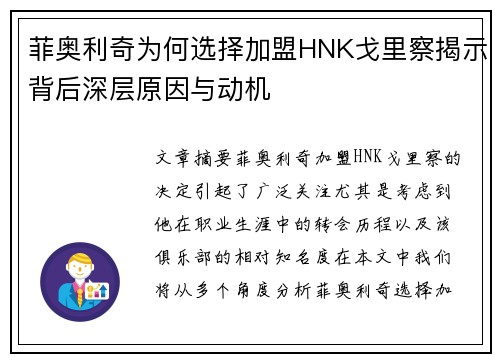 菲奥利奇为何选择加盟HNK戈里察揭示背后深层原因与动机

文章摘要菲奥利奇加盟HNK戈里察的决定引起了广泛关注尤其是考虑到他在职业生涯中的转会历程以及该俱乐部的相对知名度在本文中我们将从多个角度分析菲奥利奇选择加